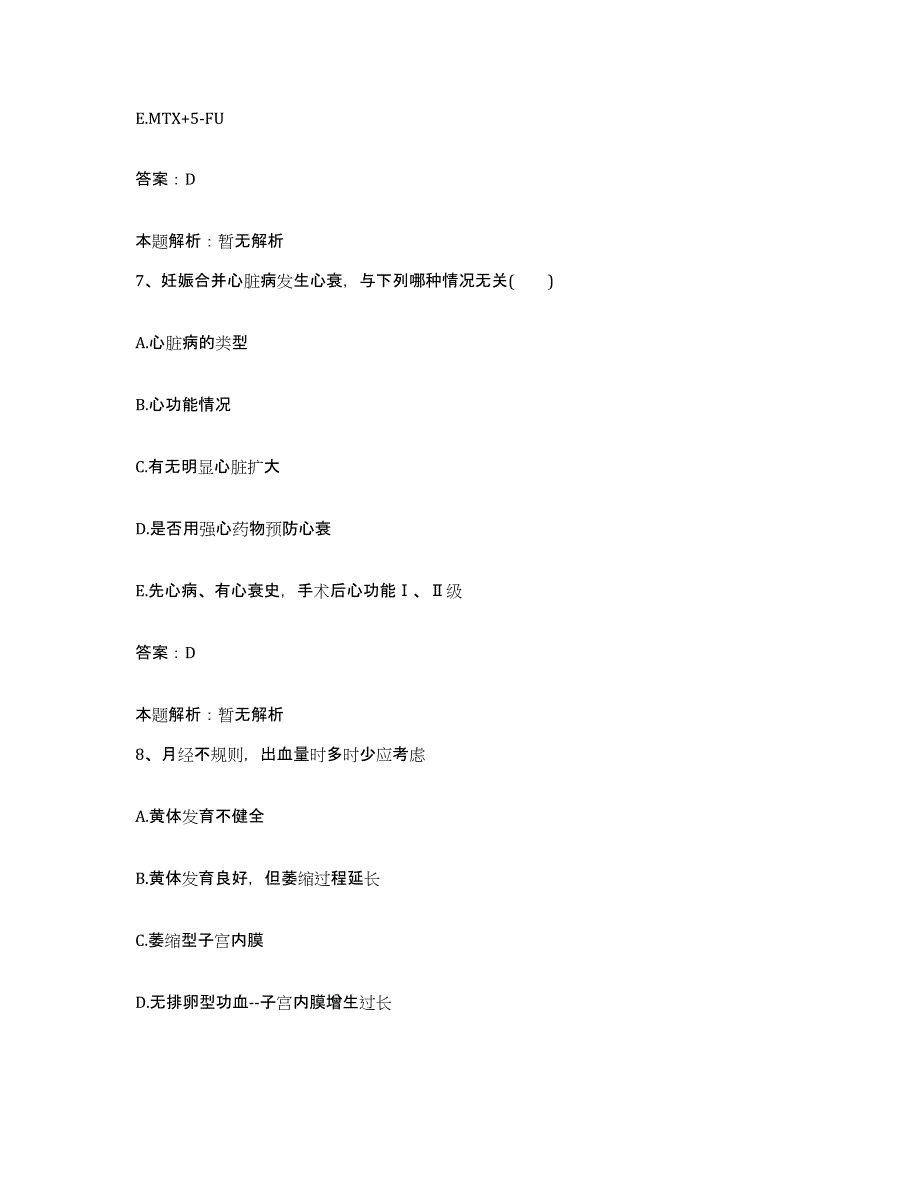 E.MTX+5-FU

答案：D

本题解析：暂无解析

7、妊娠合并心脏病发生心衰，与下列哪种情况无关(　　)

A.心脏病的类型

B.心功能情况

C.有无明显心脏扩大

D.是否用强心药物预防心衰

E.先心病、有心衰史，手术后心功能Ⅰ、Ⅱ级

答案：D

本题解析：暂无解析

8、月经不规则，出血量时多时少应考虑

A.黄体发育不健全

B.黄体发育良好，但萎缩过程延长

C.萎缩型子宫内膜

D.无排卵型功血--子宫内膜增生过长